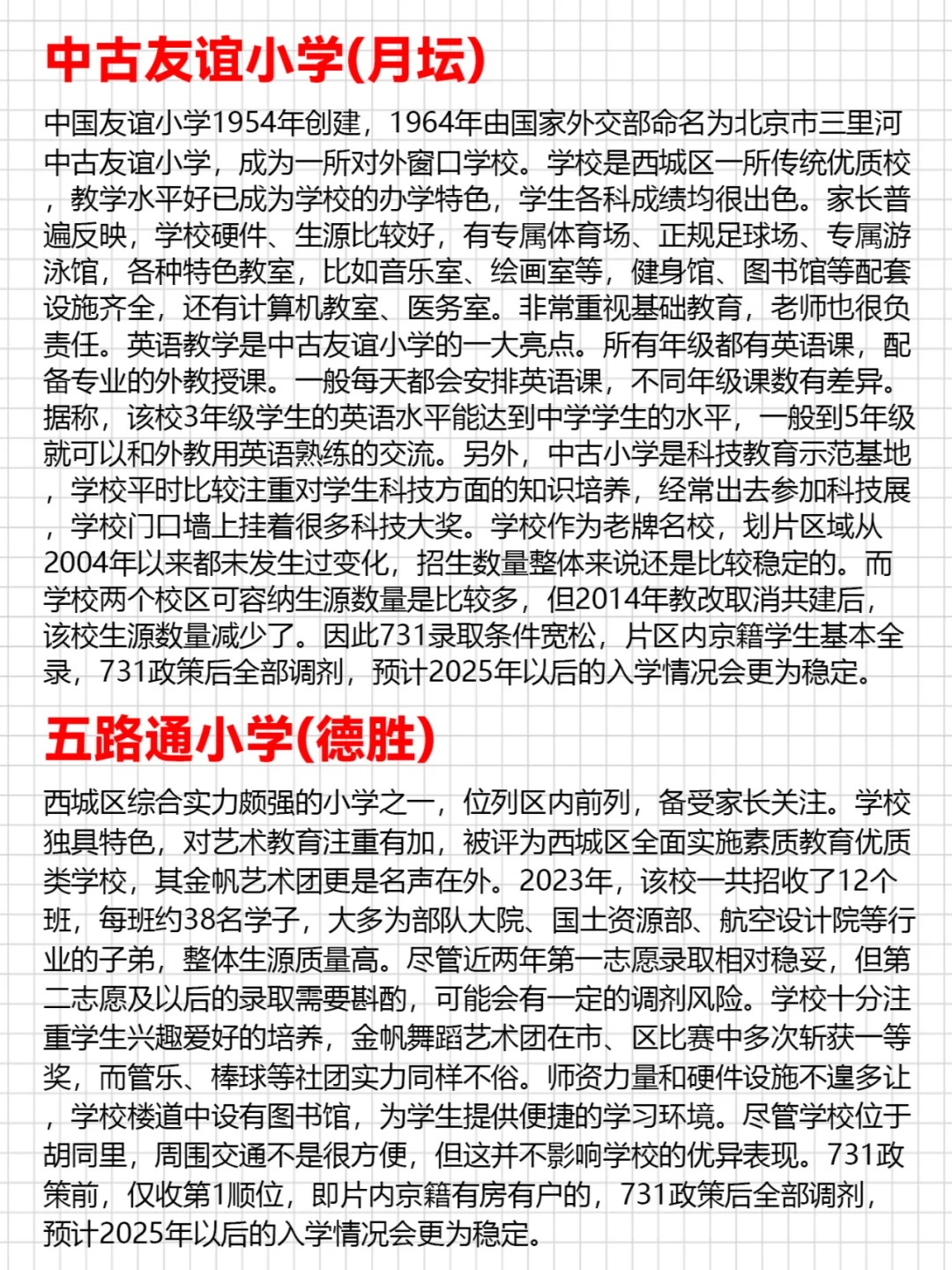 中古友谊小学(月坛)

中国友谊小学1954年创建，1964年由国家外交部命名为北京市三里河中古友谊小学，成为一所对外窗口学校。学校是西城区一所传统优质校，教学水平好已成为学校的办学特色，学生各科成绩均很出色。家长普遍反映，学校硬件、生源比较好，有专属体育场、正规足球场、专属游泳馆，各种特色教室，比如音乐室、绘画室等，健身馆、图书馆等配套设施齐全，还有计算机教室、医务室。非常重视基础教育，老师也很负责任。英语教学是中古友谊小学的一大亮点。所有年级都有英语课，配备专业的外教授课。一般每天都会安排英语课，不同年级课数有差异。据称，该校3年级学生的英语水平能达到中学学生的水平，一般到5年级就可以和外教用英语熟练的交流。另外，中古小学是科技教育示范基地，学校平时比较注重对学生科技方面的知识培养，经常出去参加科技展，学校门口墙上挂着很多科技大奖。学校作为老牌名校，划片区域从2004年以来都未发生过变化，招生数量整体来说还是比较稳定的。而学校两个校区可容纳生源数量是比较多，但2014年教改取消共建后，该校生源数量减少了。因此731录取条件宽松，片区内京籍学生基本全录，731政策后全部调剂，预计2025年以后的入学情况会更为稳定。

五路通小学(德胜)

西城区综合实力颇强的小学之一，位列区内前列，备受家长关注。学校独具特色，对艺术教育注重有加，被评为西城区全面实施素质教育优质类学校，其金帆艺术团更是名声在外。2023年，该校一共招收了12个班，每班约38名学子，大多为部队大院、国土资源部、航空设计院等行业的子弟，整体生源质量高。尽管近两年第一志愿录取相对稳妥，但第二志愿及以后的录取需要斟酌，可能会有一定的调剂风险。学校十分注重学生兴趣爱好的培养，金帆舞蹈艺术团在市、区比赛中多次斩获一等奖，而管乐、棒球等社团实力同样不俗。师资力量和硬件设施不遑多让，学校楼道中设有图书馆，为学生提供便捷的学习环境。尽管学校位于胡同里，周围交通不是很方便，但这并不影响学校的优异表现。731政策前，仅收第1顺位，即片内京籍有房有户的，731政策后全部调剂，预计2025年以后的入学情况会更为稳定。